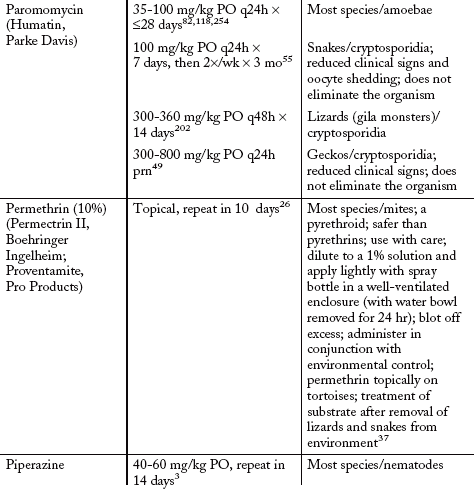 | | | |
|---|---|---|
| Paromomycin (Humatin, Parke Davis) | 35-100 mg/kg PO q24h × ≤28 days$^{82,118,254}$ | Most species/amoebae |
| | 100 mg/kg PO q24h × 7 days, then 2×/wk × 3 mo$^{55}$ | Snakes/cryptosporidia; reduced clinical signs and oocyte shedding; does not eliminate the organism |
| | 300-360 mg/kg PO q48h × 14 days$^{202}$ | Lizards (gila monsters)/ cryptosporidia |
| | 300-800 mg/kg PO q24h prn$^{49}$ | Geckos/cryptosporidia; reduced clinical signs; does not eliminate the organism |
| Permethrin (10%) (Permectrin II, Boehringer Ingelheim; Proventamite, Pro Products) | Topical, repeat in 10 days$^{26}$ | Most species/mites; a pyrethroid; safer than pyrethrins; use with care; dilute to a 1% solution and apply lightly with spray bottle in a well-ventilated enclosure (with water bowl removed for 24 hr); blot off excess; administer in conjunction with environmental control; permethrin topically on tortoises; treatment of substrate after removal of lizards and snakes from environment$^{37}$ |
| Piperazine | 40-60 mg/kg PO, repeat in 14 days$^{3}$ | Most species/nematodes |